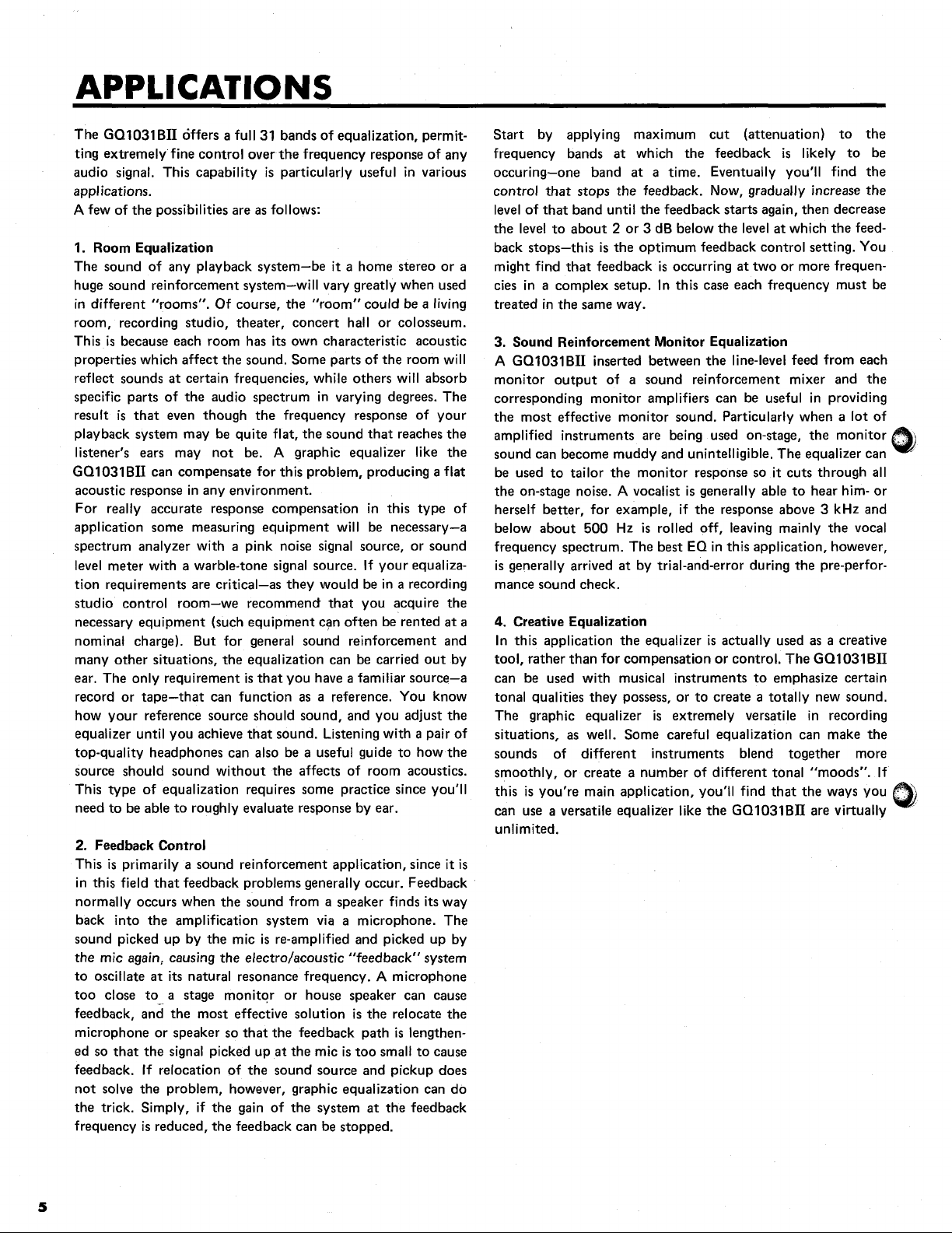 APPLICATIONS

The GQ1031BII offers a full 31 bands of equalization, permitting extremely fine control over the frequency response of any audio signal. This capability is particularly useful in various applications.
A few of the possibilities are as follows:

1. Room Equalization
The sound of any playback system—be it a home stereo or a huge sound reinforcement system—will vary greatly when used in different "rooms". Of course, the "room" could be a living room, recording studio, theater, concert hall or colosseum. This is because each room has its own characteristic acoustic properties which affect the sound. Some parts of the room will reflect sounds at certain frequencies, while others will absorb specific parts of the audio spectrum in varying degrees. The result is that even though the frequency response of your playback system may be quite flat, the sound that reaches the listener's ears may not be. A graphic equalizer like the GQ1031BII can compensate for this problem, producing a flat acoustic response in any environment.
For really accurate response compensation in this type of application some measuring equipment will be necessary—a spectrum analyzer with a pink noise signal source, or sound level meter with a warble-tone signal source. If your equalization requirements are critical—as they would be in a recording studio control room—we recommend that you acquire the necessary equipment (such equipment can often be rented at a nominal charge). But for general sound reinforcement and many other situations, the equalization can be carried out by ear. The only requirement is that you have a familiar source—a record or tape—that can function as a reference. You know how your reference source should sound, and you adjust the equalizer until you achieve that sound. Listening with a pair of top-quality headphones can also be a useful guide to how the source should sound without the affects of room acoustics. This type of equalization requires some practice since you'll need to be able to roughly evaluate response by ear.

2. Feedback Control
This is primarily a sound reinforcement application, since it is in this field that feedback problems generally occur. Feedback normally occurs when the sound from a speaker finds its way back into the amplification system via a microphone. The sound picked up by the mic is re-amplified and picked up by the mic again, causing the electro/acoustic "feedback" system to oscillate at its natural resonance frequency. A microphone too close to a stage monitor or house speaker can cause feedback, and the most effective solution is the relocate the microphone or speaker so that the feedback path is lengthened so that the signal picked up at the mic is too small to cause feedback. If relocation of the sound source and pickup does not solve the problem, however, graphic equalization can do the trick. Simply, if the gain of the system at the feedback frequency is reduced, the feedback can be stopped.

Start by applying maximum cut (attenuation) to the frequency bands at which the feedback is likely to be occuring—one band at a time. Eventually you'll find the control that stops the feedback. Now, gradually increase the level of that band until the feedback starts again, then decrease the level to about 2 or 3 dB below the level at which the feedback stops—this is the optimum feedback control setting. You might find that feedback is occurring at two or more frequencies in a complex setup. In this case each frequency must be treated in the same way.

3. Sound Reinforcement Monitor Equalization
A GQ1031BII inserted between the line-level feed from each monitor output of a sound reinforcement mixer and the corresponding monitor amplifiers can be useful in providing the most effective monitor sound. Particularly when a lot of amplified instruments are being used on-stage, the monitor sound can become muddy and unintelligible. The equalizer can be used to tailor the monitor response so it cuts through all the on-stage noise. A vocalist is generally able to hear him- or herself better, for example, if the response above 3 kHz and below about 500 Hz is rolled off, leaving mainly the vocal frequency spectrum. The best EQ in this application, however, is generally arrived at by trial-and-error during the pre-performance sound check.

4. Creative Equalization
In this application the equalizer is actually used as a creative tool, rather than for compensation or control. The GQ1031BII can be used with musical instruments to emphasize certain tonal qualities they possess, or to create a totally new sound. The graphic equalizer is extremely versatile in recording situations, as well. Some careful equalization can make the sounds of different instruments blend together more smoothly, or create a number of different tonal "moods". If this is you're main application, you'll find that the ways you can use a versatile equalizer like the GQ1031BII are virtually unlimited.

5